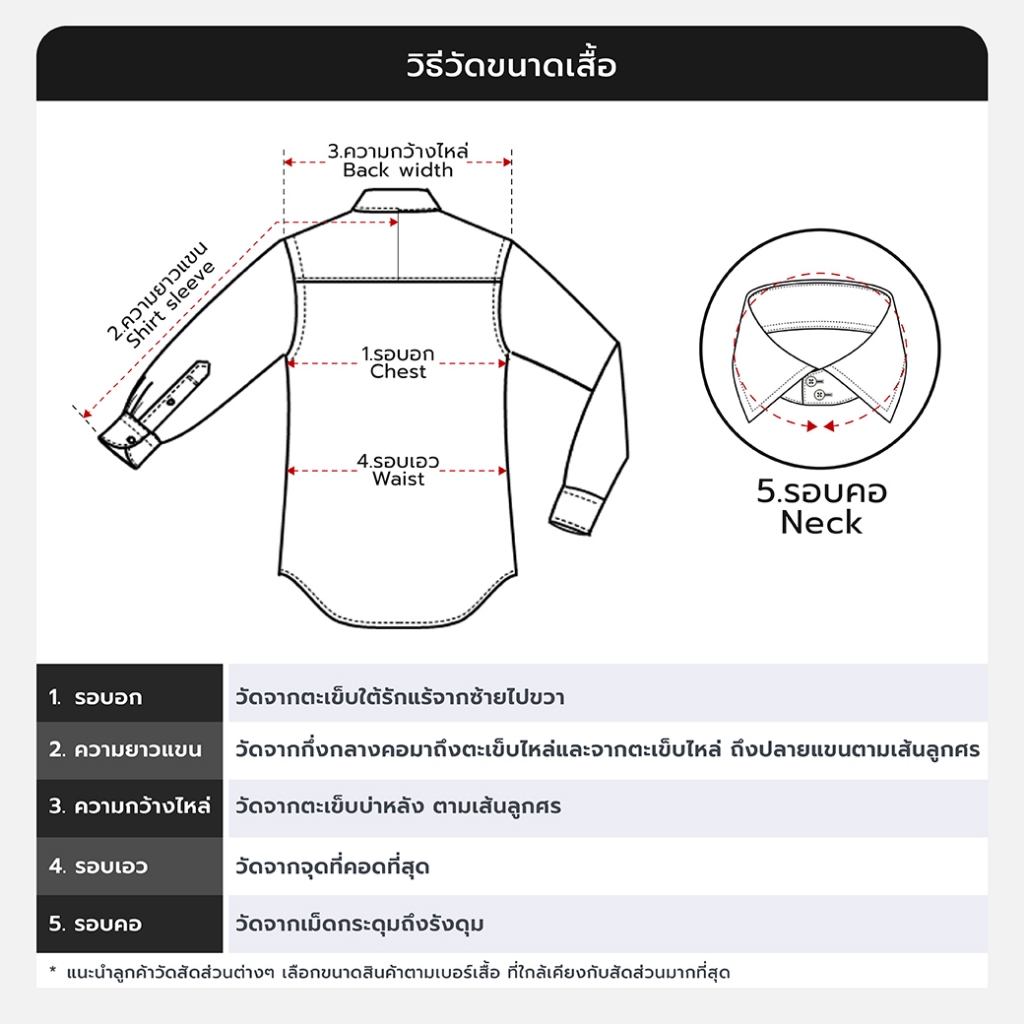 วิธีวัดขนาดเสื้อ

3.ความกว้างไหล่
Back width

2.ความยาวแขน
Shirt sleeve

1.รอบอก
Chest

4.รอบเอว
Waist

5.รอบคอ
Neck

| 1. รอบอก | วัดจากตะเข็บใต้รักแร้จากซ้ายไปขวา |
|---|---|
| 2. ความยาวแขน | วัดจากกึ่งกลางคอมาถึงตะเข็บไหล่และจากตะเข็บไหล่ ถึงปลายแขนตามเส้นลูกศร |
| 3. ความกว้างไหล่ | วัดจากตะเข็บบ่าหลัง ตามเส้นลูกศร |
| 4. รอบเอว | วัดจากจุดที่คอดที่สุด |
| 5. รอบคอ | วัดจากเม็ดกระดุมถึงรังดุม |

* แนะนำลูกค้าวัดสัดส่วนต่างๆ เลือกขนาดสินค้าตามเบอร์เสื้อ ที่ใกล้เคียงกับสัดส่วนมากที่สุด